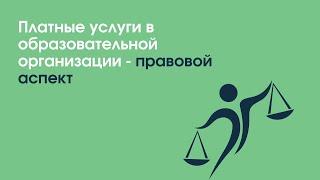 Платные услуги в образовательной организации - правовой аспект